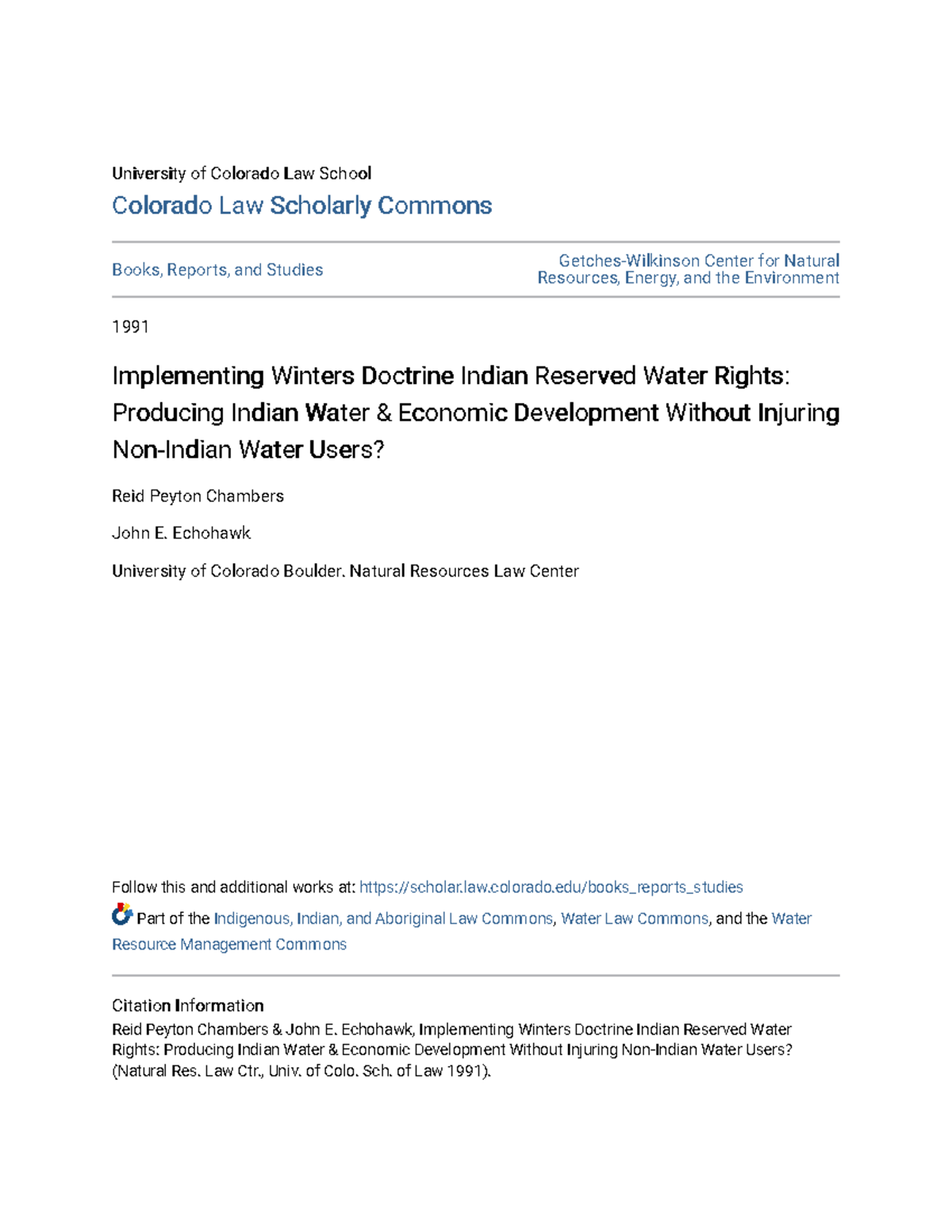 University of Colorado Law School

Colorado Law Scholarly Commons

Books, Reports, and Studies

Getches-Wilkinson Center for Natural Resources, Energy, and the Environment

1991

Implementing Winters Doctrine Indian Reserved Water Rights: Producing Indian Water & Economic Development Without Injuring Non-Indian Water Users?

Reid Peyton Chambers

John E. Echohawk

University of Colorado Boulder. Natural Resources Law Center

Follow this and additional works at: https://scholar.law.colorado.edu/books_reports_studies

Part of the Indigenous, Indian, and Aboriginal Law Commons, Water Law Commons, and the Water Resource Management Commons

Citation Information
Reid Peyton Chambers & John E. Echohawk, Implementing Winters Doctrine Indian Reserved Water Rights: Producing Indian Water & Economic Development Without Injuring Non-Indian Water Users? (Natural Res. Law Ctr., Univ. of Colo. Sch. of Law 1991).